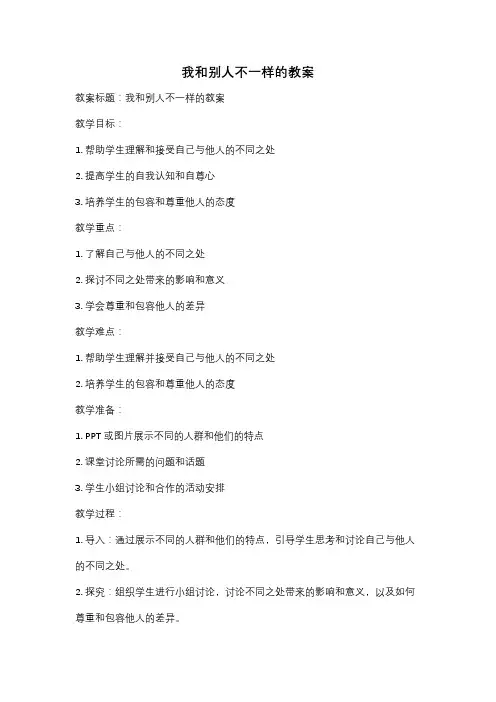 我和别人不一样的教案

教案标题：我和别人不一样的教案

教学目标：

1. 帮助学生理解和接受自己与他人的不同之处

2. 提高学生的自我认知和自尊心

3. 培养学生的包容和尊重他人的态度

教学重点：

1. 了解自己与他人的不同之处

2. 探讨不同之处带来的影响和意义

3. 学会尊重和包容他人的差异

教学难点：

1. 帮助学生理解并接受自己与他人的不同之处

2. 培养学生的包容和尊重他人的态度

教学准备：

1. PPT 或图片展示不同的人群和他们的特点

2. 课堂讨论所需的问题和话题

3. 学生小组讨论和合作的活动安排

教学过程：

1. 导入：通过展示不同的人群和他们的特点，引导学生思考和讨论自己与他人的不同之处。

2. 探究：组织学生进行小组讨论，讨论不同之处带来的影响和意义，以及如何尊重和包容他人的差异。